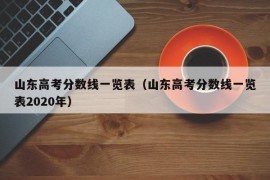 山东高考分数线一览表（山东高考分数线一览表2020年）